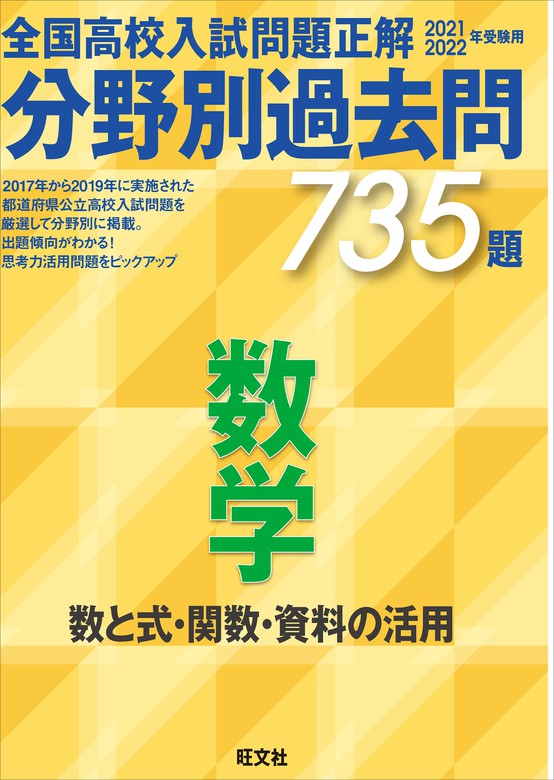 全国高校入試問題正解 2021 2022 年受験用

分野別過去問

2017年から2019年に実施された都道府県公立高校入試問題を厳選して分野別に掲載。
出題傾向がわかる!
思考力活用問題をピックアップ

735題

数学

数と式・関数・資料の活用

旺文社